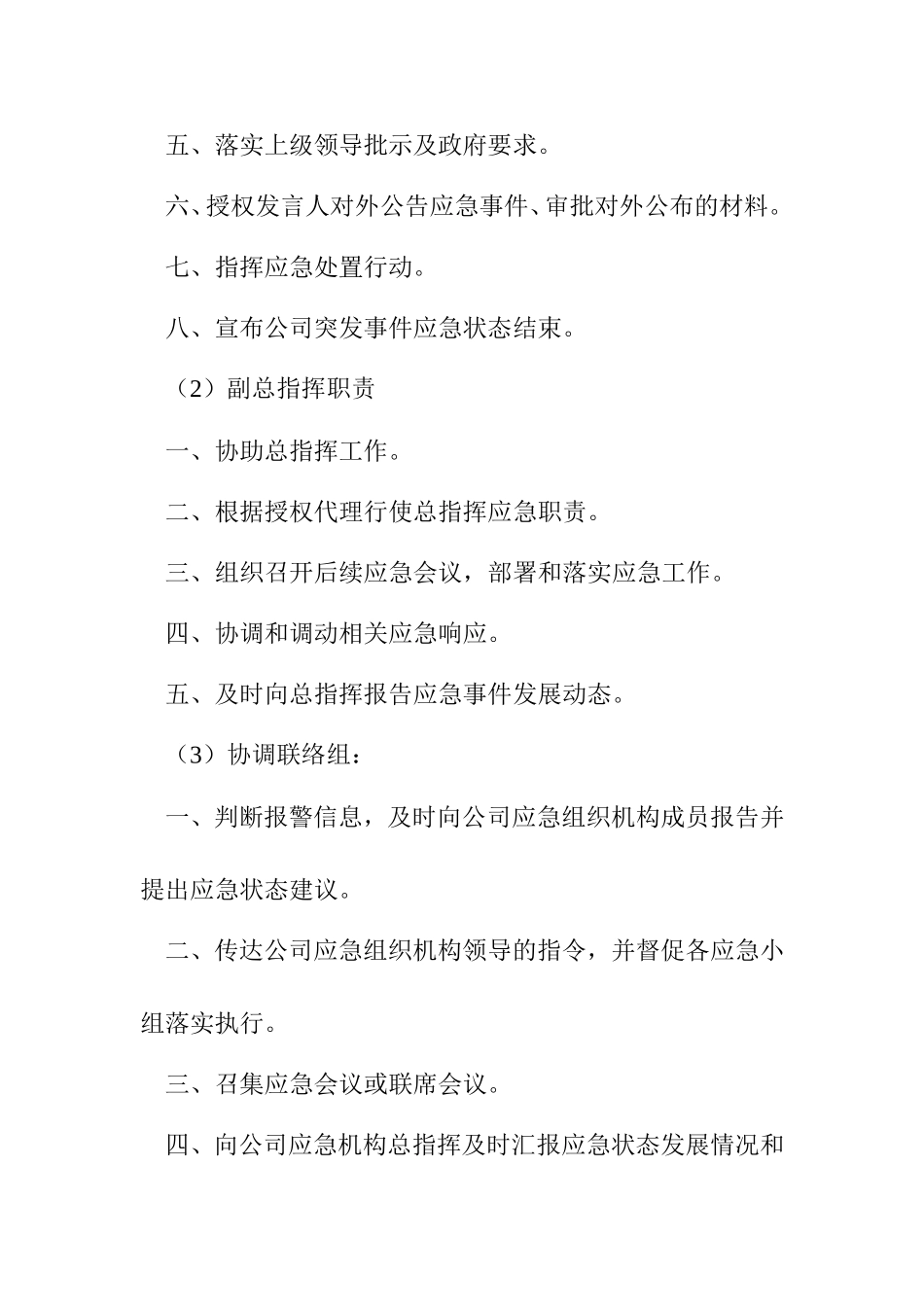 五、落实上级领导批示及政府要求。

六、授权发言人对外公告应急事件、审批对外公布的材料。

七、指挥应急处置行动。

八、宣布公司突发事件应急状态结束。

（2）副总指挥职责

一、协助总指挥工作。

二、根据授权代理行使总指挥应急职责。

三、组织召开后续应急会议，部署和落实应急工作。

四、协调和调动相关应急响应。

五、及时向总指挥报告应急事件发展动态。

（3）协调联络组：

一、判断报警信息，及时向公司应急组织机构成员报告并提出应急状态建议。

二、传达公司应急组织机构领导的指令，并督促各应急小组落实执行。

三、召集应急会议或联席会议。

四、向公司应急机构总指挥及时汇报应急状态发展情况和